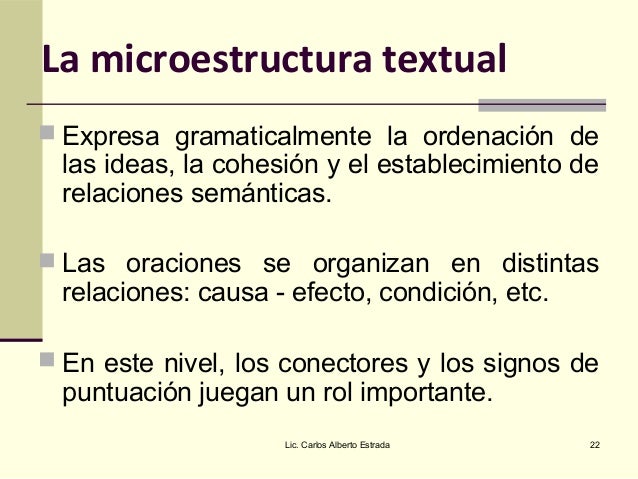 La microestructura textual

Expresa gramaticalmente la ordenación de las ideas, la cohesión y el establecimiento de relaciones semánticas.

Las oraciones se organizan en distintas relaciones: causa - efecto, condición, etc.

En este nivel, los conectores y los signos de puntuación juegan un rol importante.

Lic. Carlos Alberto Estrada

22